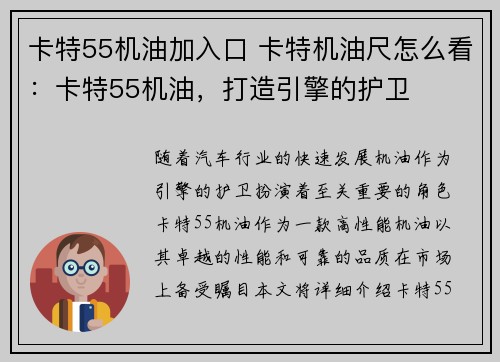 卡特55机油加入口 卡特机油尺怎么看：卡特55机油，打造引擎的护卫

随着汽车行业的快速发展机油作为引擎的护卫扮演着至关重要的角色卡特55机油作为一款高性能机油以其卓越的性能和可靠的品质在市场上备受瞩目本文将详细介绍卡特55